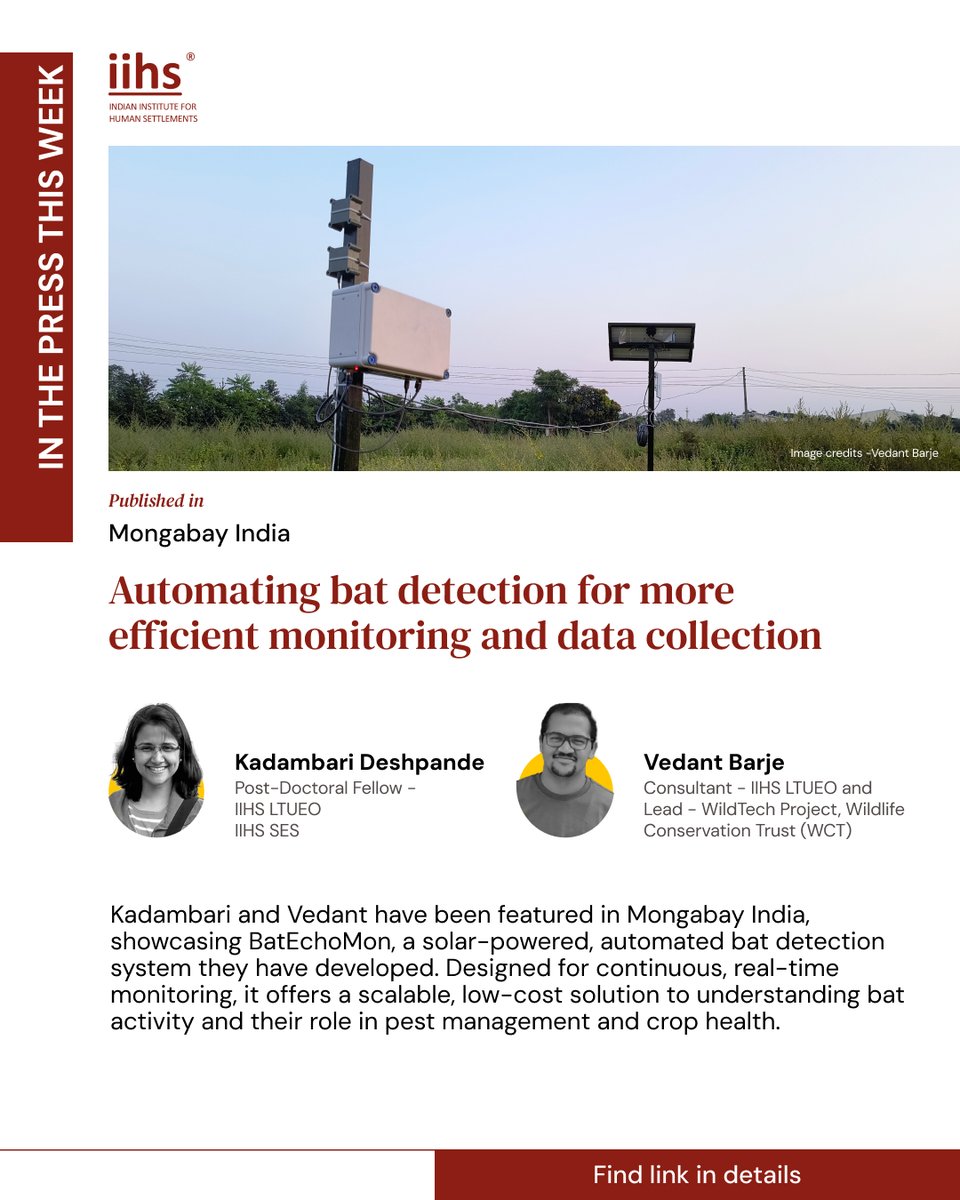 IN THE PRESS THIS WEEK

iihs®
INDIAN INSTITUTE FOR HUMAN SETTLEMENTS

Image credits -Vedant Barje

Published in
Mongabay India

Automating bat detection for more efficient monitoring and data collection

Kadambari Deshpande
Post-Doctoral Fellow - IIHS LTUEO
IIHS SES

Vedant Barje
Consultant - IIHS LTUEO and Lead - WildTech Project, Wildlife Conservation Trust (WCT)

Kadambari and Vedant have been featured in Mongabay India, showcasing BatEchoMon, a solar-powered, automated bat detection system they have developed. Designed for continuous, real-time monitoring, it offers a scalable, low-cost solution to understanding bat activity and their role in pest management and crop health.

Find link in details